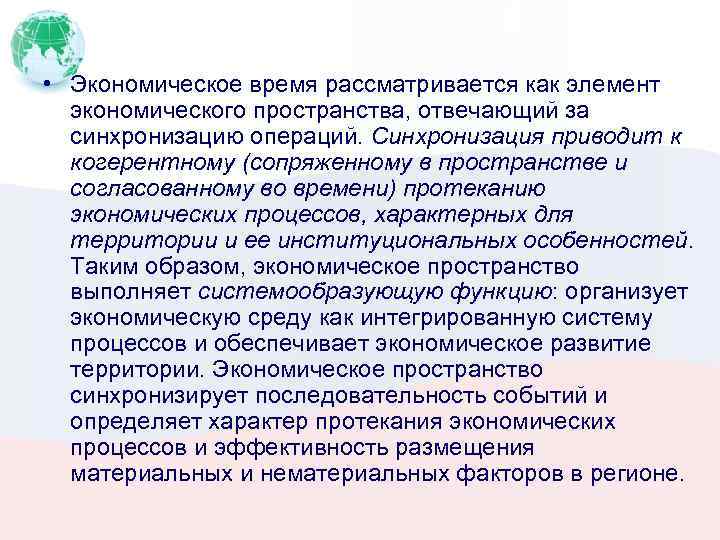 • Экономическое время рассматривается как элемент экономического пространства, отвечающий за синхронизацию операций. Синхронизация приводит к когерентному (сопряженному в пространстве и согласованному во времени) протеканию экономических процессов, характерных для территории и ее институциональных особенностей. Таким образом, экономическое пространство выполняет системообразующую функцию: организует экономическую среду как интегрированную систему процессов и обеспечивает экономическое развитие территории. Экономическое пространство синхронизирует последовательность событий и определяет характер протекания экономических процессов и эффективность размещения материальных и нематериальных факторов в регионе.